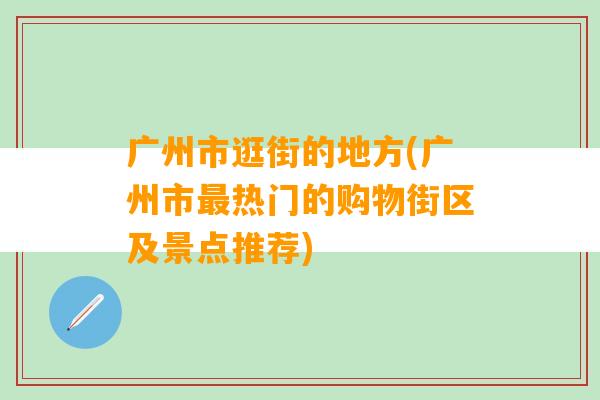 广州市逛街的地方(广州市最热门的购物街区及景点推荐)